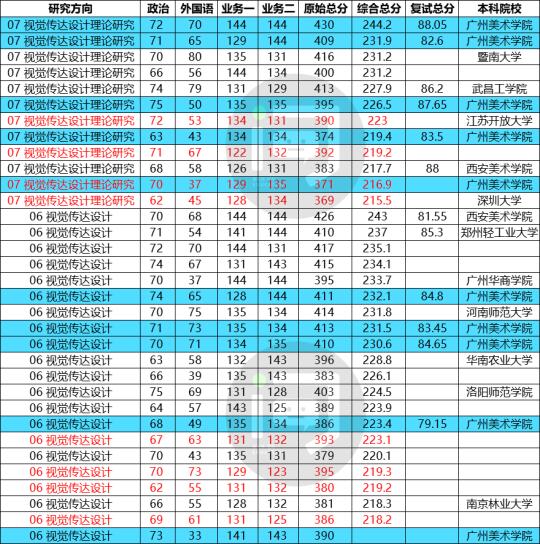 | 研究方向 | 政治 | 外国语 | 业务一 | 业务二 | 原始总分 | 综合总分 | 复试总分 | 本科院校 |
|---|---|---|---|---|---|---|---|---|
| 07 视觉传达设计理论研究 | 72 | 70 | 144 | 144 | 430 | 244.2 | 88.05 | 广州美术学院 |
| 07 视觉传达设计理论研究 | 71 | 65 | 129 | 144 | 409 | 231.9 | 82.6 | 广州美术学院 |
| 07 视觉传达设计理论研究 | 70 | 80 | 135 | 131 | 416 | 231.2 | | 暨南大学 |
| 07 视觉传达设计理论研究 | 66 | 56 | 144 | 134 | 400 | 231.2 | | |
| 07 视觉传达设计理论研究 | 74 | 79 | 131 | 129 | 413 | 227.9 | 86.2 | 武昌工学院 |
| 07 视觉传达设计理论研究 | 75 | 50 | 135 | 135 | 395 | 226.5 | 87.65 | 广州美术学院 |
| 07 视觉传达设计理论研究 | 72 | 53 | 134 | 131 | 390 | 223 | | 江苏开放大学 |
| 07 视觉传达设计理论研究 | 63 | 43 | 134 | 134 | 374 | 219.4 | 83.5 | 广州美术学院 |
| 07 视觉传达设计理论研究 | 71 | 67 | 122 | 132 | 392 | 219.2 | | |
| 07 视觉传达设计理论研究 | 68 | 58 | 126 | 131 | 383 | 217.7 | 88 | 西安美术学院 |
| 07 视觉传达设计理论研究 | 70 | 37 | 129 | 135 | 371 | 216.9 | | 广州美术学院 |
| 07 视觉传达设计理论研究 | 62 | 45 | 128 | 134 | 369 | 215.5 | | 深圳大学 |
| 06 视觉传达设计 | 70 | 68 | 144 | 144 | 426 | 243 | 81.55 | 西安美术学院 |
| 06 视觉传达设计 | 71 | 54 | 141 | 144 | 410 | 237 | 85.3 | 郑州轻工业大学 |
| 06 视觉传达设计 | 72 | 70 | 144 | 131 | 417 | 235.1 | | |
| 06 视觉传达设计 | 74 | 67 | 131 | 143 | 415 | 234.1 | | |
| 06 视觉传达设计 | 70 | 37 | 144 | 144 | 395 | 233.7 | | 广州华商学院 |
| 06 视觉传达设计 | 74 | 65 | 128 | 144 | 411 | 232.1 | 84.8 | 广州美术学院 |
| 06 视觉传达设计 | 70 | 75 | 135 | 134 | 414 | 231.8 | | 河南师范大学 |
| 06 视觉传达设计 | 71 | 73 | 135 | 134 | 413 | 231.5 | 83.45 | 广州美术学院 |
| 06 视觉传达设计 | 70 | 71 | 134 | 135 | 410 | 230.6 | 84.65 | 广州美术学院 |
| 06 视觉传达设计 | 63 | 58 | 132 | 143 | 396 | 228.8 | | 华南农业大学 |
| 06 视觉传达设计 | 66 | 39 | 135 | 143 | 383 | 226.1 | | |
| 06 视觉传达设计 | 75 | 69 | 131 | 128 | 403 | 224.5 | | 洛阳师范学院 |
| 06 视觉传达设计 | 64 | 57 | 143 | 125 | 389 | 223.9 | | |
| 06 视觉传达设计 | 68 | 49 | 135 | 134 | 386 | 223.4 | 79.15 | 广州美术学院 |
| 06 视觉传达设计 | 67 | 63 | 131 | 132 | 393 | 223.1 | | |
| 06 视觉传达设计 | 70 | 43 | 135 | 131 | 379 | 220.1 | | |
| 06 视觉传达设计 | 70 | 73 | 129 | 123 | 395 | 219.3 | | |
| 06 视觉传达设计 | 62 | 55 | 131 | 132 | 380 | 219.2 | | |
| 06 视觉传达设计 | 66 | 55 | 128 | 132 | 381 | 218.3 | | 南京林业大学 |
| 06 视觉传达设计 | 69 | 61 | 131 | 125 | 386 | 218.2 | | |
| 06 视觉传达设计 | 73 | 33 | 141 | 143 | 390 | | | 广州美术学院 |